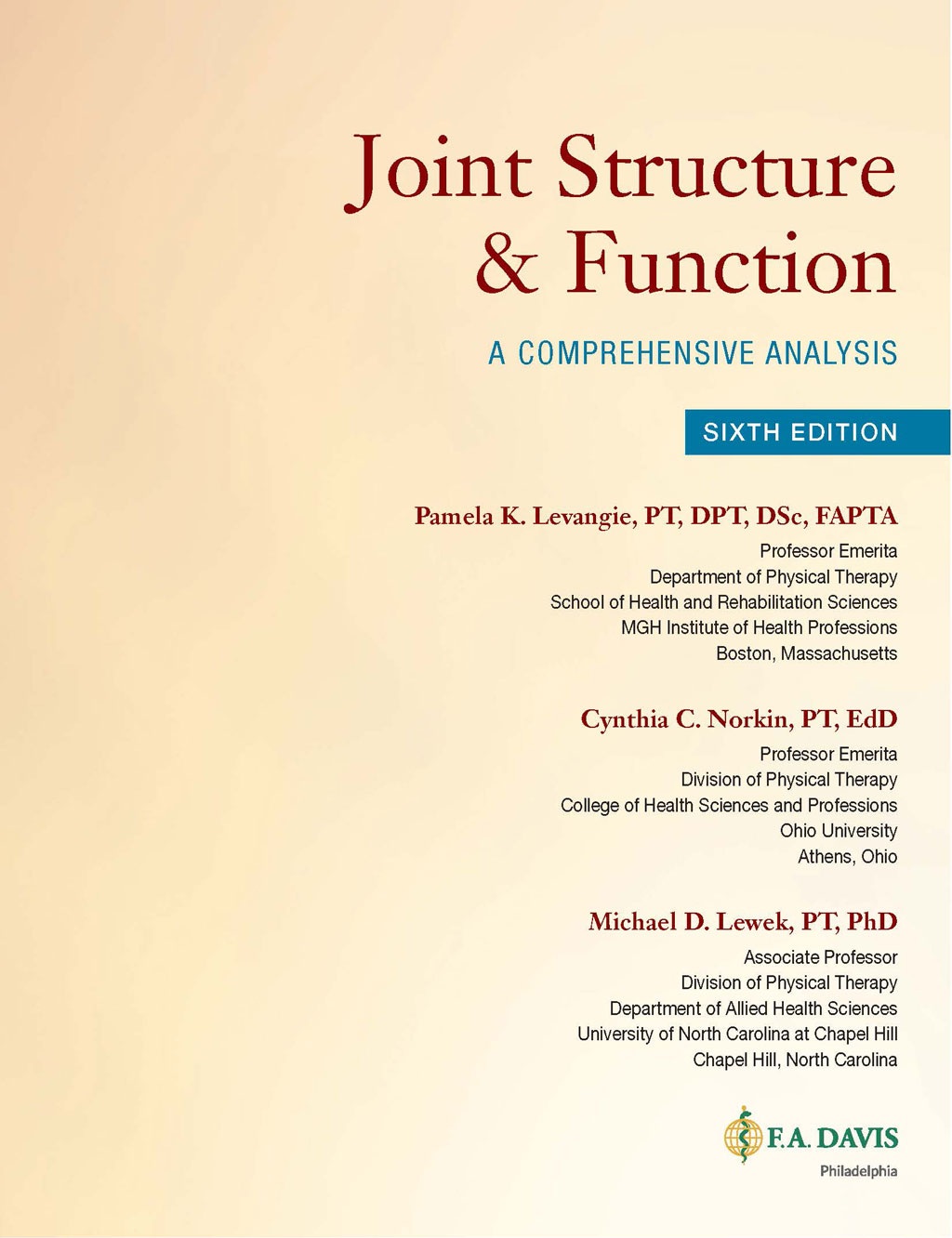 Joint Structure & Function

A COMPREHENSIVE ANALYSIS

SIXTH EDITION

Pamela K. Levangie, PT, DPT, DSc, FAPTA
Professor Emerita
Department of Physical Therapy
School of Health and Rehabilitation Sciences
MGH Institute of Health Professions
Boston, Massachusetts

Cynthia C. Norkin, PT, EdD
Professor Emerita
Division of Physical Therapy
College of Health Sciences and Professions
Ohio University
Athens, Ohio

Michael D. Lewek, PT, PhD
Associate Professor
Division of Physical Therapy
Department of Allied Health Sciences
University of North Carolina at Chapel Hill
Chapel Hill, North Carolina

F.A. DAVIS
Philadelphia